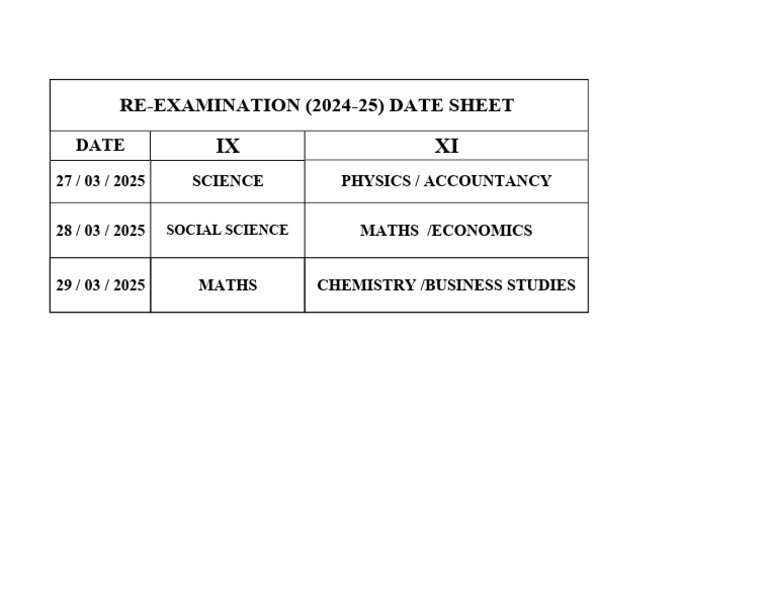 RE-EXAMINATION (2024-25) DATE SHEET

| DATE | IX | XI |
|---|---|---|
| 27 / 03 / 2025 | SCIENCE | PHYSICS / ACCOUNTANCY |
| 28 / 03 / 2025 | SOCIAL SCIENCE | MATHS /ECONOMICS |
| 29 / 03 / 2025 | MATHS | CHEMISTRY /BUSINESS STUDIES |